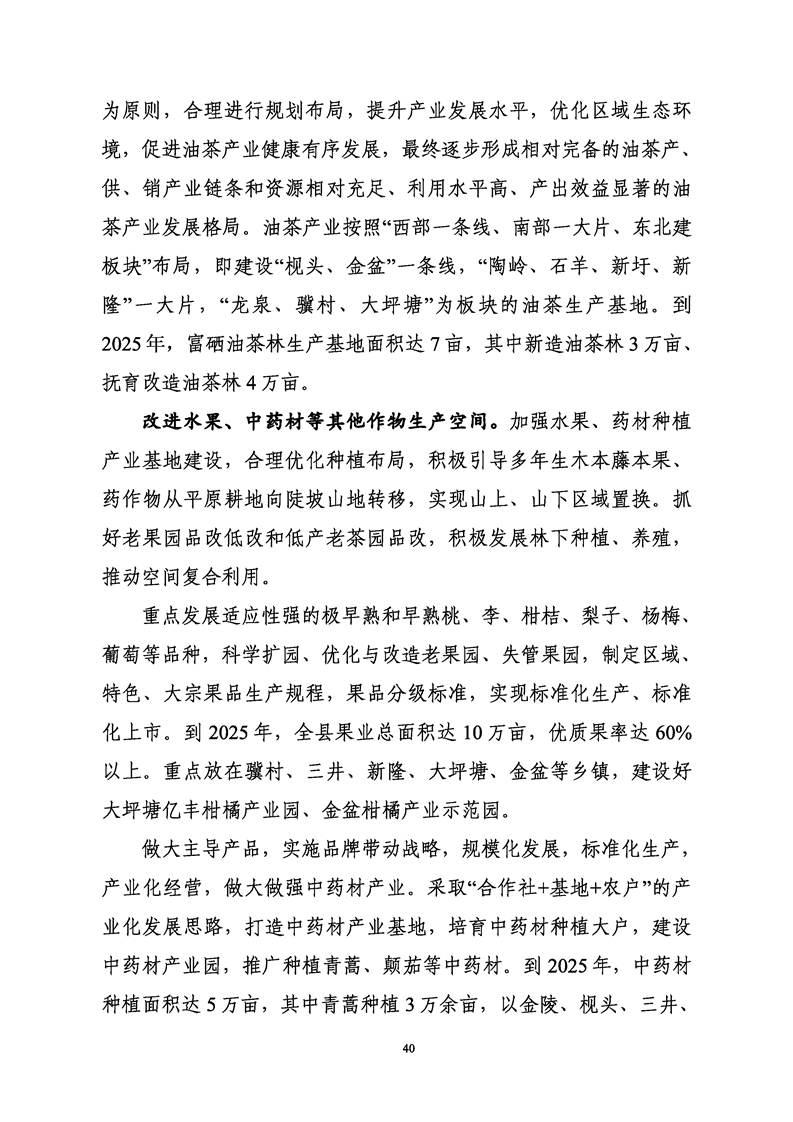 为原则，合理进行规划布局，提升产业发展水平，优化区域生态环境，促进油茶产业健康有序发展，最终逐步形成相对完备的油茶产、供、销产业链条和资源相对充足、利用水平高、产出效益显著的油茶产业发展格局。油茶产业按照“西部一条线、南部一大片、东北建板块”布局，即建设“枧头、金盆”一条线，“陶岭、石羊、新圩、新隆”一大片，“龙泉、骥村、大坪塘”为板块的油茶生产基地。到2025年，富硒油茶林生产基地面积达7亩，其中新造油茶林3万亩、抚育改造油茶林4万亩。

改进水果、中药材等其他作物生产空间。加强水果、药材种植产业基地建设，合理优化种植布局，积极引导多年生木本藤本果、药作物从平原耕地向陡坡山地转移，实现山上、山下区域置换。抓好老果园品改低改和低产老茶园品改，积极发展林下种植、养殖，推动空间复合利用。

重点发展适应性强的极早熟和早熟桃、李、柑桔、梨子、杨梅、葡萄等品种，科学扩园、优化与改造老果园、失管果园，制定区域、特色、大宗果品生产规程，果品分级标准，实现标准化生产、标准化上市。到2025年，全县果业总面积达10万亩，优质果率达60%以上。重点放在骥村、三井、新隆、大坪塘、金盆等乡镇，建设好大坪塘亿丰柑橘产业园、金盆柑橘产业示范园。

做大主导产品，实施品牌带动战略，规模化发展，标准化生产，产业化经营，做大做强中药材产业。采取“合作社+基地+农户”的产业化发展思路，打造中药材产业基地，培育中药材种植大户，建设中药材产业园，推广种植青蒿、颠茄等中药材。到2025年，中药材种植面积达5万亩，其中青蒿种植3万余亩，以金陵、枧头、三井、

40